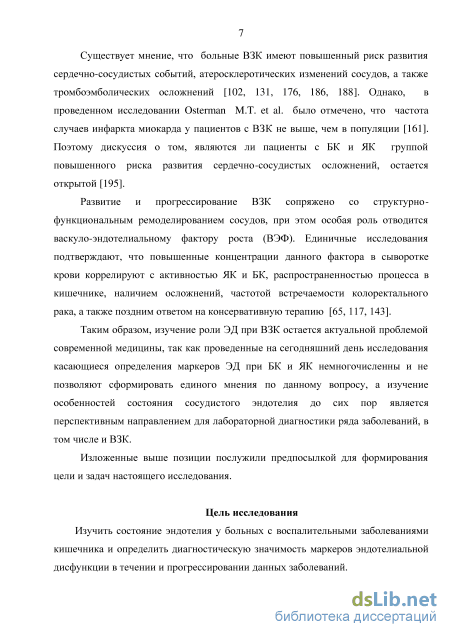 7

Существует мнение, что больные ВЗК имеют повышенный риск развития сердечно-сосудистых событий, атеросклеротических изменений сосудов, а также тромбоэмболических осложнений [102, 131, 176, 186, 188]. Однако, в проведенном исследовании Osterman M.T. et al. было отмечено, что частота случаев инфаркта миокарда у пациентов с ВЗК не выше, чем в популяции [161]. Поэтому дискуссия о том, являются ли пациенты с БК и ЯК группой повышенного риска развития сердечно-сосудистых осложнений, остается открытой [195].

Развитие и прогрессирование ВЗК сопряжено со структурно-функциональным ремоделированием сосудов, при этом особая роль отводится васкуло-эндотелиальному фактору роста (ВЭФ). Единичные исследования подтверждают, что повышенные концентрации данного фактора в сыворотке крови коррелируют с активностью ЯК и БК, распространенностью процесса в кишечнике, наличием осложнений, частотой встречаемости колоректального рака, а также поздним ответом на консервативную терапию [65, 117, 143].

Таким образом, изучение роли ЭД при ВЗК остается актуальной проблемой современной медицины, так как проведенные на сегодняшний день исследования касающиеся определения маркеров ЭД при БК и ЯК немногочисленны и не позволяют сформировать единого мнения по данному вопросу, а изучение особенностей состояния сосудистого эндотелия до сих пор является перспективным направлением для лабораторной диагностики ряда заболеваний, в том числе и ВЗК.

Изложенные выше позиции послужили предпосылкой для формирования цели и задач настоящего исследования.

Цель исследования

Изучить состояние эндотелия у больных с воспалительными заболеваниями кишечника и определить диагностическую значимость маркеров эндотелиальной дисфункции в течении и прогрессировании данных заболеваний.

dsLib.net
библиотека диссертаций